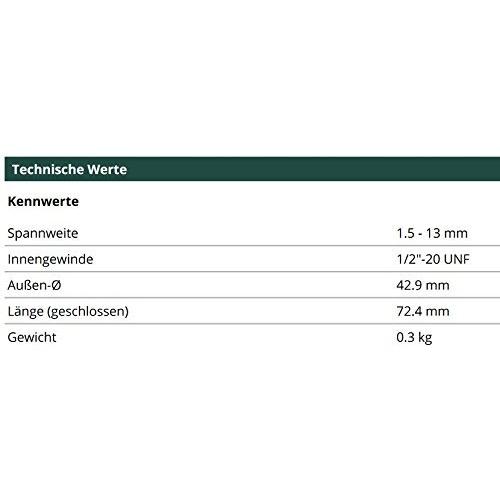 Technische Werte

Kennwerte

| | |
|---|---|
| Spannweite | 1.5 - 13 mm |
| Innengewinde | 1/2"-20 UNF |
| Außen-Ø | 42.9 mm |
| Länge (geschlossen) | 72.4 mm |
| Gewicht | 0.3 kg |